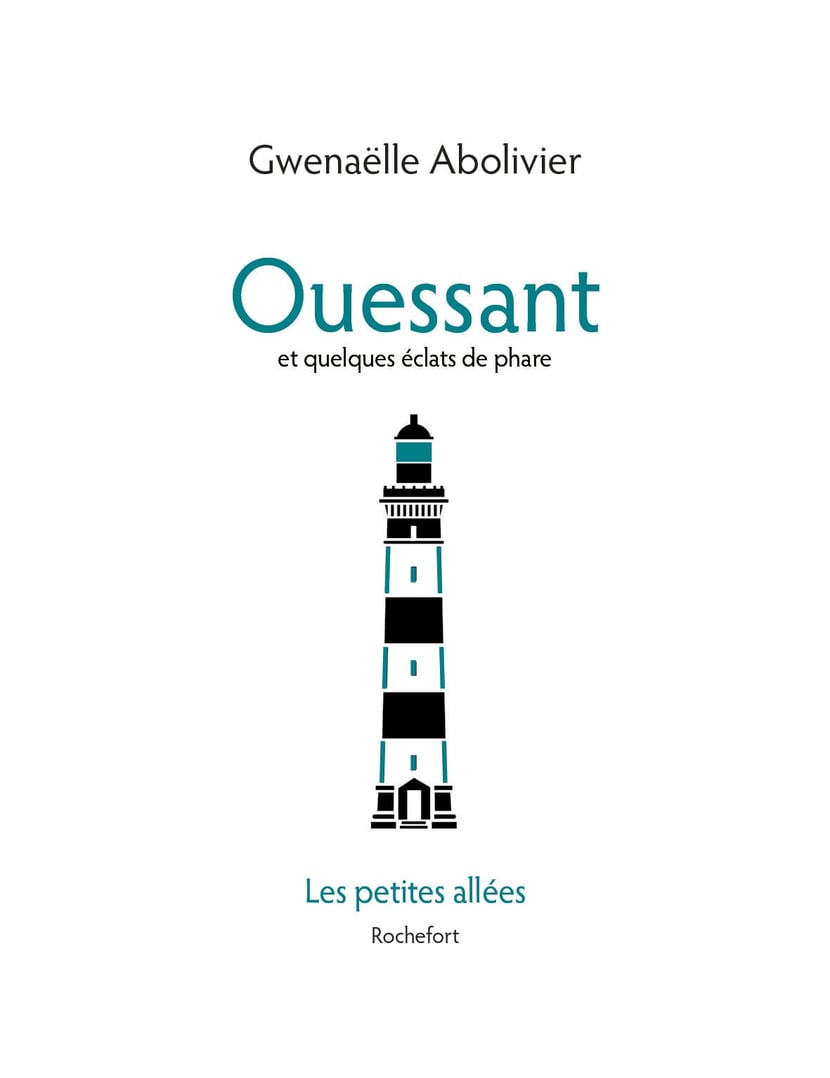 Gwenaëlle Abolivier

Ouessant

et quelques éclats de phare

Les petites allées

Rochefort